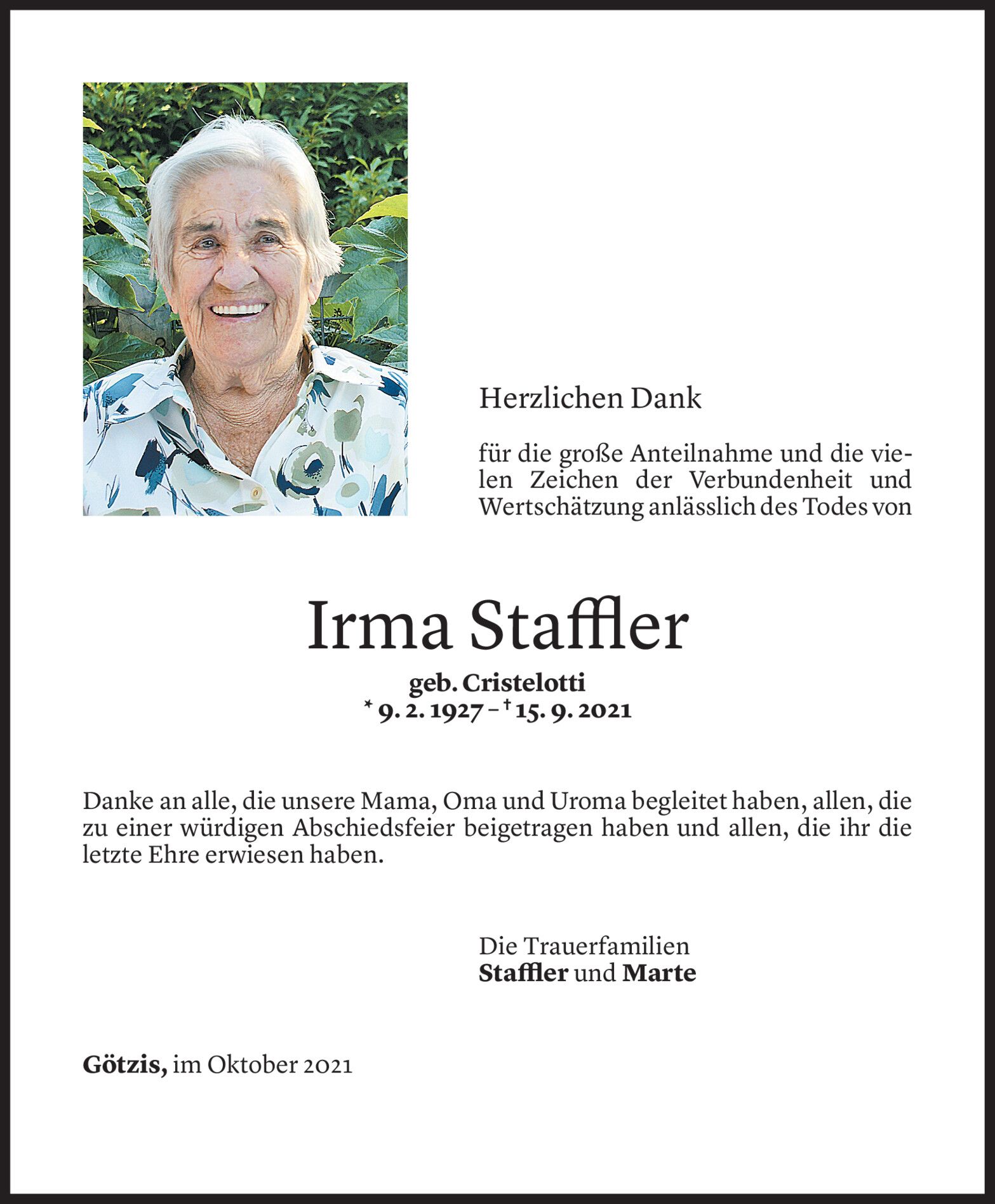 Herzlichen Dank

für die große Anteilnahme und die vielen Zeichen der Verbundenheit und Wertschätzung anlässlich des Todes von

Irma Staffler

geb. Cristelotti
* 9. 2. 1927 – † 15. 9. 2021

Danke an alle, die unsere Mama, Oma und Uroma begleitet haben, allen, die zu einer würdigen Abschiedsfeier beigetragen haben und allen, die ihr die letzte Ehre erwiesen haben.

Die Trauerfamilien
Staffler und Marte

Götzis, im Oktober 2021